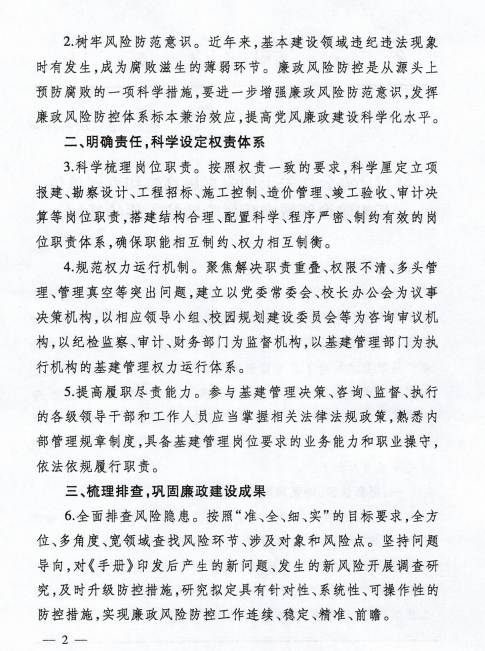 2.树牢风险防范意识。近年来，基本建设领域违纪违法现象时有发生，成为腐败滋生的薄弱环节。廉政风险防控是从源头上预防腐败的一项科学措施，要进一步增强廉政风险防范意识，发挥廉政风险防控体系标本兼治效应，提高党风廉政建设科学化水平。

二、明确责任，科学设定权责体系

3.科学梳理岗位职责。按照权责一致的要求，科学厘定立项报建、勘察设计、工程招标、施工控制、造价管理、竣工验收、审计决算等岗位职责，搭建结构合理、配置科学、程序严密、制约有效的岗位职责体系，确保职能相互制约、权力相互制衡。

4.规范权力运行机制。聚焦解决职责重叠、权限不清、多头管理、管理真空等突出问题，建立以党委常委会、校长办公会为议事决策机构，以相应领导小组、校园规划建设委员会等为咨询审议机构，以纪检监察、审计、财务部门为监督机构，以基建管理部门为执行机构的基建管理权力运行体系。

5.提高履职尽责能力。参与基建管理决策、咨询、监督、执行的各级领导干部和工作人员应当掌握相关法律法规政策，熟悉内部管理规章制度，具备基建管理岗位要求的业务能力和职业操守，依法依规履行职责。

三、梳理排查，巩固廉政建设成果

6.全面排查风险隐患。按照“准、全、细、实”的目标要求，全方位、多角度、宽领域查找风险环节、涉及对象和风险点。坚持问题导向，对《手册》印发后产生的新问题、发生的新风险开展调查研究，及时升级防控措施，研究拟定具有针对性、系统性、可操作性的防控措施，实现廉政风险防控工作连续、稳定、精准、前瞻。

— 2 —